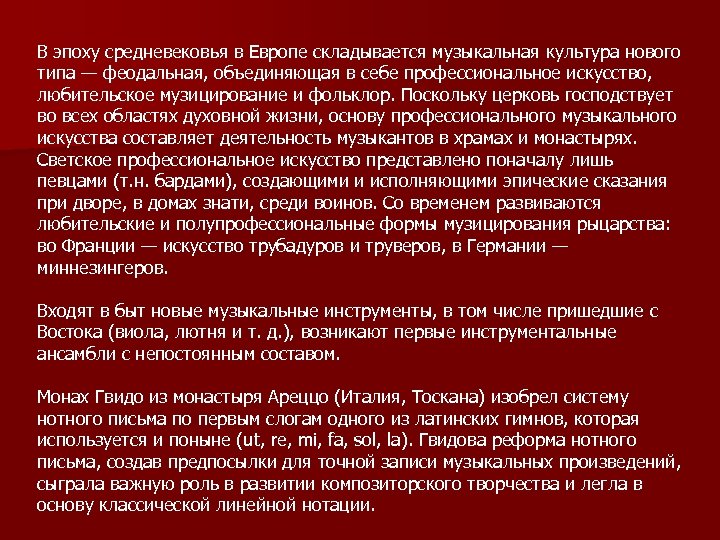 В эпоху средневековья в Европе складывается музыкальная культура нового типа — феодальная, объединяющая в себе профессиональное искусство, любительское музицирование и фольклор. Поскольку церковь господствует во всех областях духовной жизни, основу профессионального музыкального искусства составляет деятельность музыкантов в храмах и монастырях. Светское профессиональное искусство представлено поначалу лишь певцами (т.н. бардами), создающими и исполняющими эпические сказания при дворе, в домах знати, среди воинов. Со временем развиваются любительские и полупрофессиональные формы музицирования рыцарства: во Франции — искусство трубадуров и труверов, в Германии — миннезингеров.

Входят в быт новые музыкальные инструменты, в том числе пришедшие с Востока (виола, лютня и т. д.), возникают первые инструментальные ансамбли с непостоянным составом.

Монах Гвидо из монастыря Ареццо (Италия, Тоскана) изобрел систему нотного письма по первым слогам одного из латинских гимнов, которая используется и поныне (ut, re, mi, fa, sol, la). Гвидова реформа нотного письма, создав предпосылки для точной записи музыкальных произведений, сыграла важную роль в развитии композиторского творчества и легла в основу классической линейной нотации.